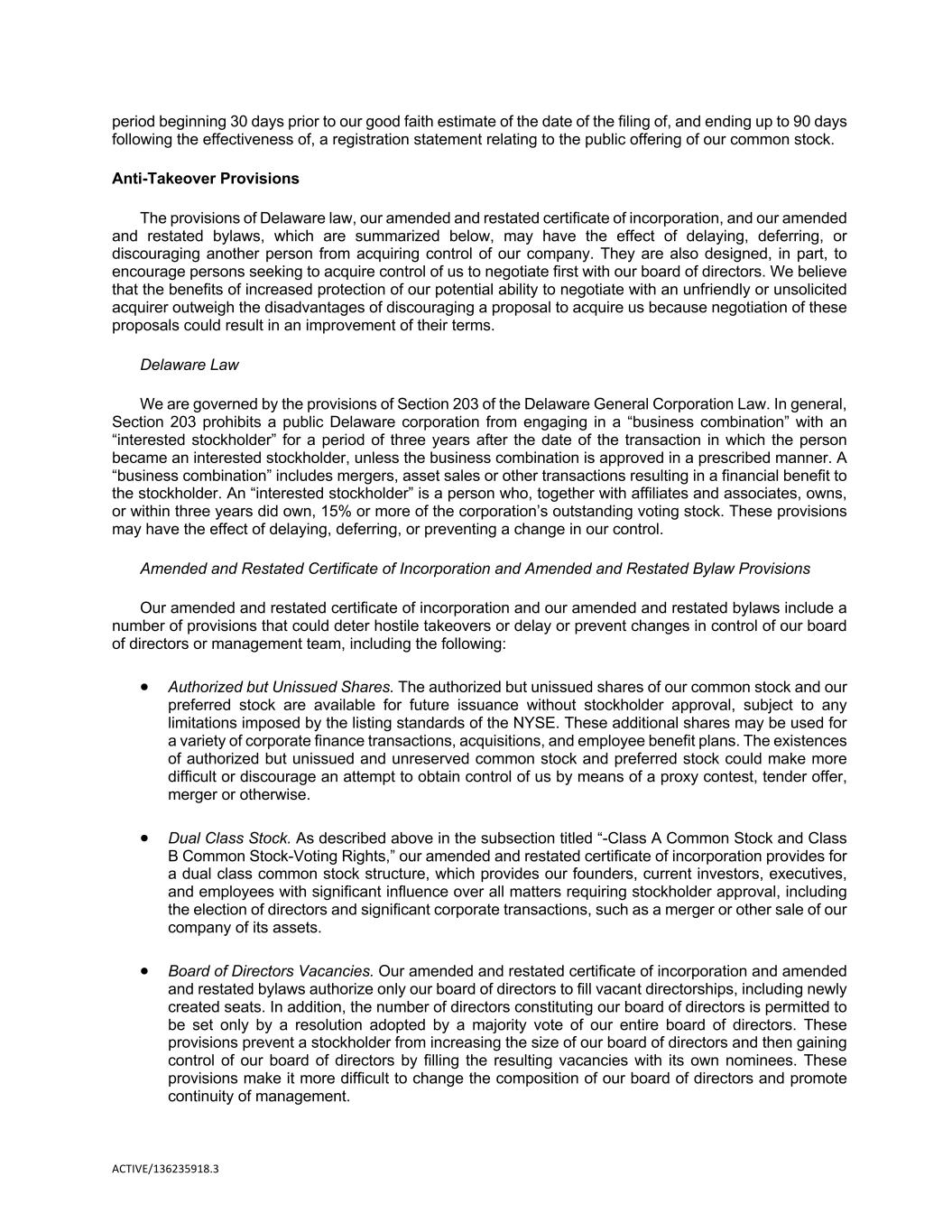 period beginning 30 days prior to our good faith estimate of the date of the filing of, and ending up to 90 days following the effectiveness of, a registration statement relating to the public offering of our common stock.

Anti-Takeover Provisions

The provisions of Delaware law, our amended and restated certificate of incorporation, and our amended and restated bylaws, which are summarized below, may have the effect of delaying, deferring, or discouraging another person from acquiring control of our company. They are also designed, in part, to encourage persons seeking to acquire control of us to negotiate first with our board of directors. We believe that the benefits of increased protection of our potential ability to negotiate with an unfriendly or unsolicited acquirer outweigh the disadvantages of discouraging a proposal to acquire us because negotiation of these proposals could result in an improvement of their terms.

Delaware Law

We are governed by the provisions of Section 203 of the Delaware General Corporation Law. In general, Section 203 prohibits a public Delaware corporation from engaging in a “business combination” with an “interested stockholder” for a period of three years after the date of the transaction in which the person became an interested stockholder, unless the business combination is approved in a prescribed manner. A “business combination” includes mergers, asset sales or other transactions resulting in a financial benefit to the stockholder. An “interested stockholder” is a person who, together with affiliates and associates, owns, or within three years did own, 15% or more of the corporation’s outstanding voting stock. These provisions may have the effect of delaying, deferring, or preventing a change in our control.

Amended and Restated Certificate of Incorporation and Amended and Restated Bylaw Provisions

Our amended and restated certificate of incorporation and our amended and restated bylaws include a number of provisions that could deter hostile takeovers or delay or prevent changes in control of our board of directors or management team, including the following:

• Authorized but Unissued Shares. The authorized but unissued shares of our common stock and our preferred stock are available for future issuance without stockholder approval, subject to any limitations imposed by the listing standards of the NYSE. These additional shares may be used for a variety of corporate finance transactions, acquisitions, and employee benefit plans. The existences of authorized but unissued and unreserved common stock and preferred stock could make more difficult or discourage an attempt to obtain control of us by means of a proxy contest, tender offer, merger or otherwise.

• Dual Class Stock. As described above in the subsection titled “-Class A Common Stock and Class B Common Stock-Voting Rights,” our amended and restated certificate of incorporation provides for a dual class common stock structure, which provides our founders, current investors, executives, and employees with significant influence over all matters requiring stockholder approval, including the election of directors and significant corporate transactions, such as a merger or other sale of our company of its assets.

• Board of Directors Vacancies. Our amended and restated certificate of incorporation and amended and restated bylaws authorize only our board of directors to fill vacant directorships, including newly created seats. In addition, the number of directors constituting our board of directors is permitted to be set only by a resolution adopted by a majority vote of our entire board of directors. These provisions prevent a stockholder from increasing the size of our board of directors and then gaining control of our board of directors by filling the resulting vacancies with its own nominees. These provisions make it more difficult to change the composition of our board of directors and promote continuity of management.

ACTIVE/136235918.3